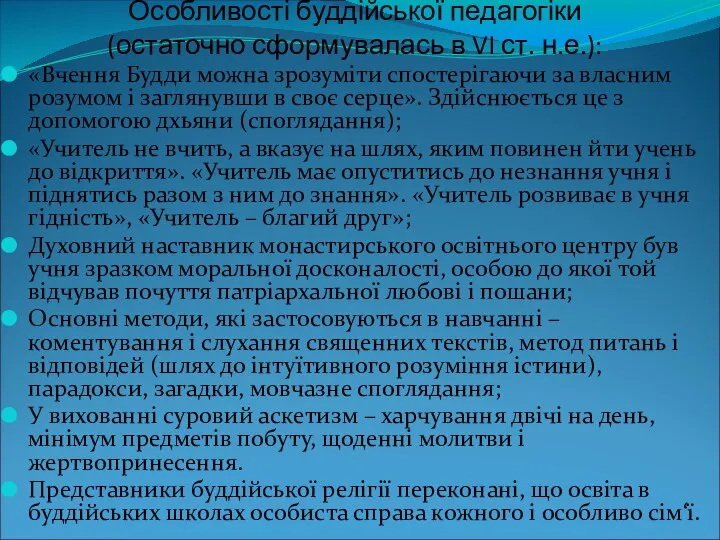 Особливості буддійської педагогіки (остаточно сформувалась в VI ст. н.е.):

«Вчення Будди можна зрозуміти спостерігаючи за власним розумом і заглянувши в своє серце». Здійснюється це з допомогою дхьяни (споглядання);

«Учитель не вчить, а вказує на шлях, яким повинен йти учень до відкриття». «Учитель має опуститись до незнання учня і піднятись разом з ним до знання». «Учитель розвиває в учня гідність», «Учитель – благий друг»;

Духовний наставник монастирського освітнього центру був учня зразком моральної досконалості, особою до якої той відчував почуття патріархальної любові і пошани;

Основні методи, які застосовуються в навчанні – коментування і слухання священних текстів, метод питань і відповідей (шлях до інтуїтивного розуміння істини), парадокси, загадки, мовчазне споглядання;

У вихованні суровий аскетизм – харчування двічі на день, мінімум предметів побуту, щоденні молитви і жертвопринесення.

Представники буддійської релігії переконані, що освіта в буддійських школах особиста справа кожного і особливо сім'ї.